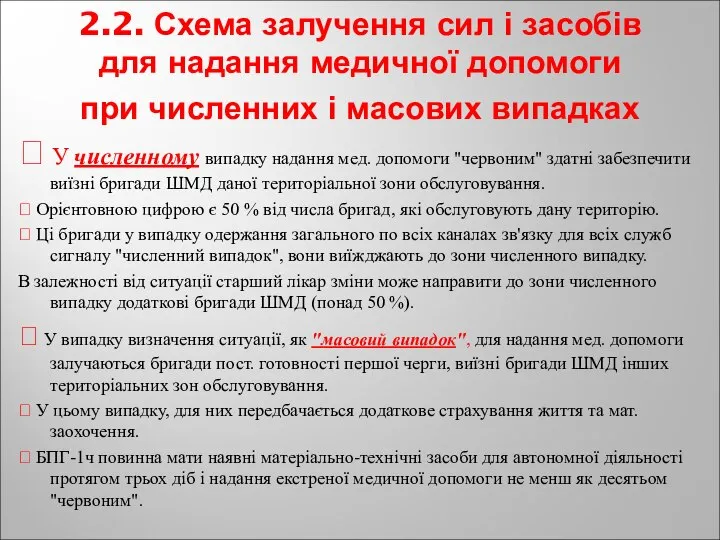 2.2. Схема залучення сил і засобів для надання медичної допомоги при численних і масових випадках

 У численному випадку надання мед. допомоги "червоним" здатні забезпечити виїзні бригади ШМД даної територіальної зони обслуговування.

 Орієнтовною цифрою є 50 % від числа бригад, які обслуговують дану територію.

 Ці бригади у випадку одержання загального по всіх каналах зв'язку для всіх служб сигналу "численний випадок", вони виїжджають до зони численного випадку.

В залежності від ситуації старший лікар зміни може направити до зони численного випадку додаткові бригади ШМД (понад 50 %).

 У випадку визначення ситуації, як "масовий випадок", для надання мед. допомоги залучаються бригади пост. готовності першої черги, виїзні бригади ШМД інших територіальних зон обслуговування.

 У цьому випадку, для них передбачається додаткове страхування життя та мат. заохочення.

 БПГ-1ч повинна мати наявні матеріально-технічні засоби для автономної діяльності протягом трьох діб і надання екстреної медичної допомоги не менш як десятьом "червоним".